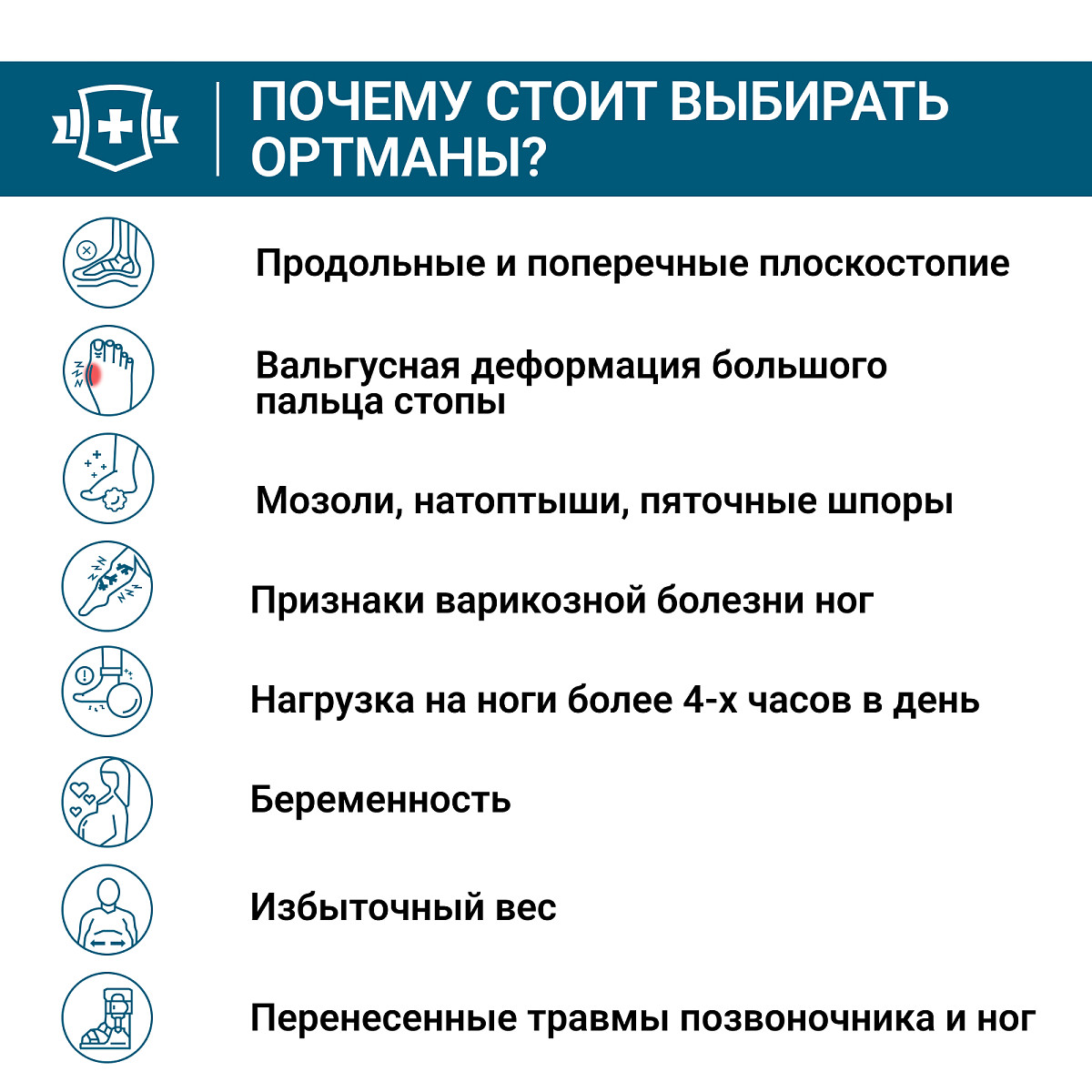 ПОЧЕМУ СТОИТ ВЫБИРАТЬ ОРТМАНЫ?

Продольные и поперечные плоскостопие

Вальгусная деформация большого пальца стопы

Мозоли, натоптыши, пяточные шпоры

Признаки варикозной болезни ног

Нагрузка на ноги более 4-х часов в день

Беременность

Избыточный вес

Перенесенные травмы позвоночника и ног